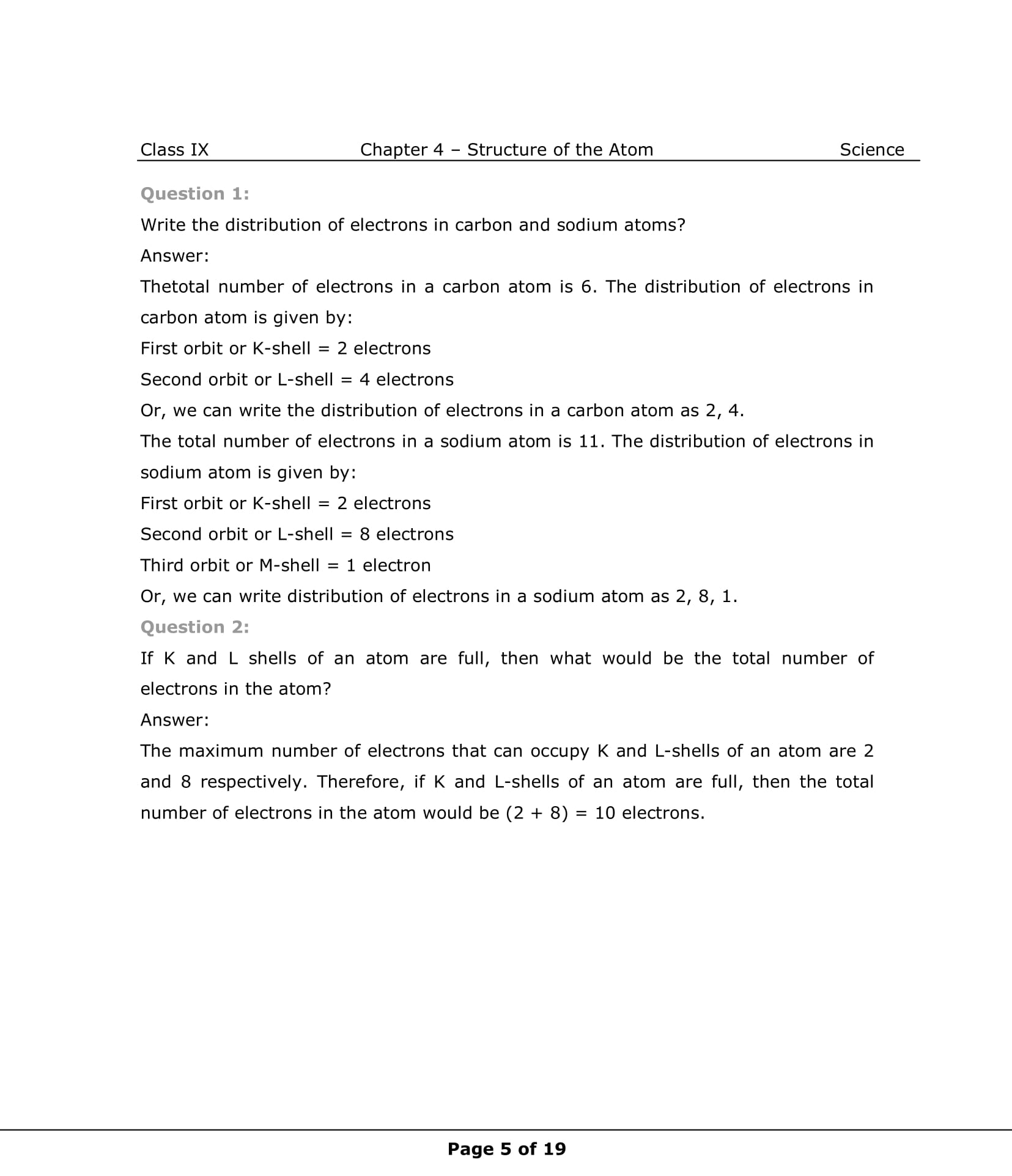 Class IX Chapter 4 – Structure of the Atom Science

Question 1:

Write the distribution of electrons in carbon and sodium atoms?

Answer:

Thetotal number of electrons in a carbon atom is 6. The distribution of electrons in carbon atom is given by:

First orbit or K-shell = 2 electrons

Second orbit or L-shell = 4 electrons

Or, we can write the distribution of electrons in a carbon atom as 2, 4.

The total number of electrons in a sodium atom is 11. The distribution of electrons in sodium atom is given by:

First orbit or K-shell = 2 electrons

Second orbit or L-shell = 8 electrons

Third orbit or M-shell = 1 electron

Or, we can write distribution of electrons in a sodium atom as 2, 8, 1.

Question 2:

If K and L shells of an atom are full, then what would be the total number of electrons in the atom?

Answer:

The maximum number of electrons that can occupy K and L-shells of an atom are 2 and 8 respectively. Therefore, if K and L-shells of an atom are full, then the total number of electrons in the atom would be (2 + 8) = 10 electrons.

Page 5 of 19